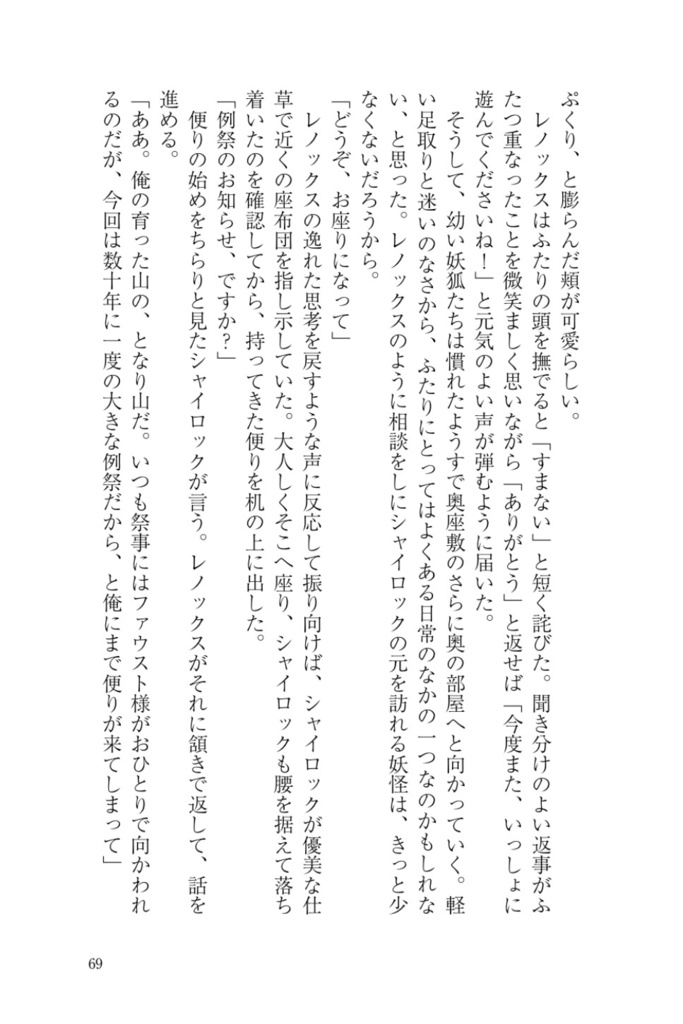 ぷくり、と膨らんだ頬が可愛らしい。
　レノックスはふたりの頭を撫でると「すまない」と短く詫びた。聞き分けのよい返事がふたつ重なったことを微笑ましく思いながら「ありがとう」と返せば「今度また、いっしょに遊んでくださいね！」と元気のよい声が弾むように届いた。
　そうして、幼い妖狐たちは慣れたようすで奥座敷のさらに奥の部屋へと向かっていく。軽い足取りと迷いのなさから、ふたりにとってはよくある日常のなかの一つなのかもしれない、と思った。レノックスのように相談をしにシャイロックの元を訪れる妖怪は、きっと少なくないだろうから。
「どうぞ、お座りになって」
　レノックスの逸れた思考を戻すような声に反応して振り向けば、シャイロックが優美な仕草で近くの座布団を指し示していた。大人しくそこへ座り、シャイロックも腰を据えて落ち着いたのを確認してから、持ってきた便りを机の上に出した。
「例祭のお知らせ、ですか？」
　便りの始めをちらりと見たシャイロックが言う。レノックスがそれに頷きで返して、話を進める。
「ああ。俺の育った山の、となり山だ。いつも祭事にはファウスト様がおひとりで向かわれるのだが、今回は数十年に一度の大きな例祭だから、と俺にまで便りが来てしまって」

69